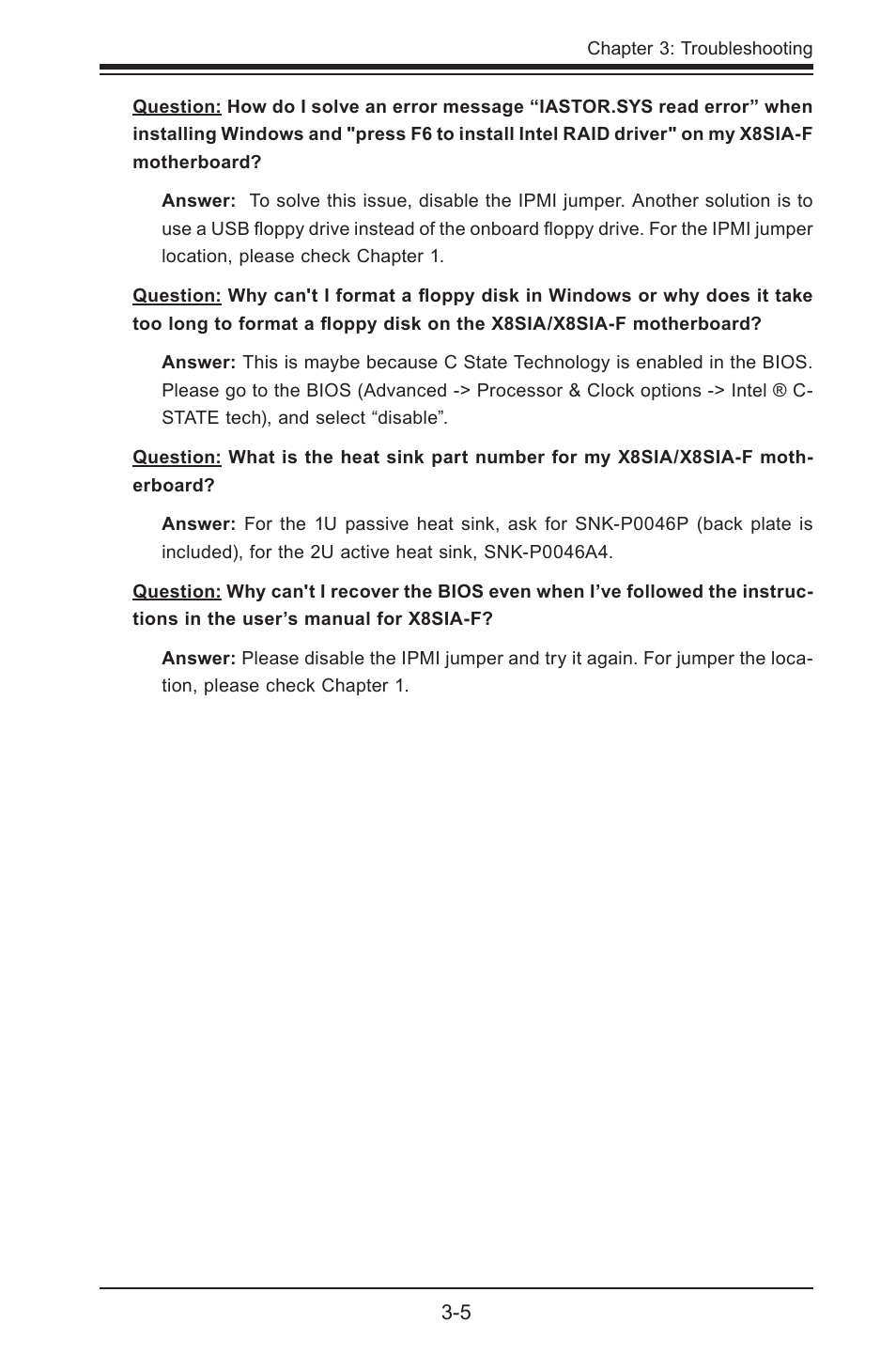 Chapter 3: Troubleshooting

Question: How do I solve an error message “IASTOR.SYS read error” when installing Windows and "press F6 to install Intel RAID driver" on my X8SIA-F motherboard?

Answer: To solve this issue, disable the IPMI jumper. Another solution is to use a USB floppy drive instead of the onboard floppy drive. For the IPMI jumper location, please check Chapter 1.

Question: Why can't I format a floppy disk in Windows or why does it take too long to format a floppy disk on the X8SIA/X8SIA-F motherboard?

Answer: This is maybe because C State Technology is enabled in the BIOS. Please go to the BIOS (Advanced -> Processor & Clock options -> Intel ® C-STATE tech), and select “disable”.

Question: What is the heat sink part number for my X8SIA/X8SIA-F motherboard?

Answer: For the 1U passive heat sink, ask for SNK-P0046P (back plate is included), for the 2U active heat sink, SNK-P0046A4.

Question: Why can't I recover the BIOS even when I’ve followed the instructions in the user’s manual for X8SIA-F?

Answer: Please disable the IPMI jumper and try it again. For jumper the location, please check Chapter 1.

3-5